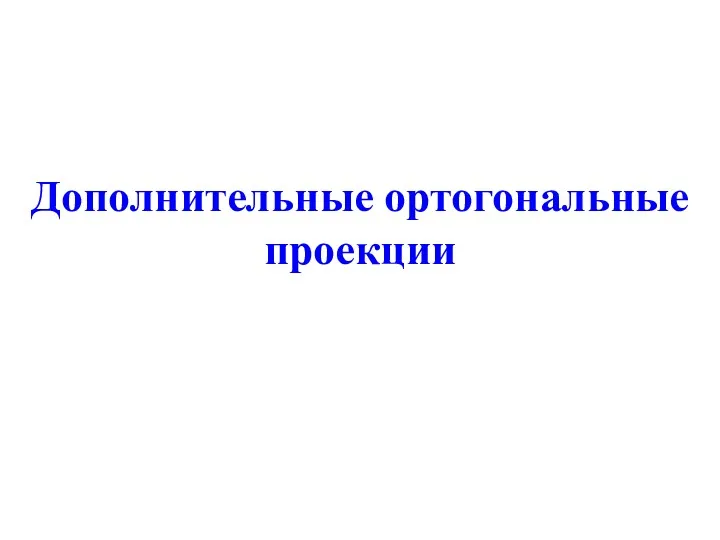 Дополнительные ортогональные проекции